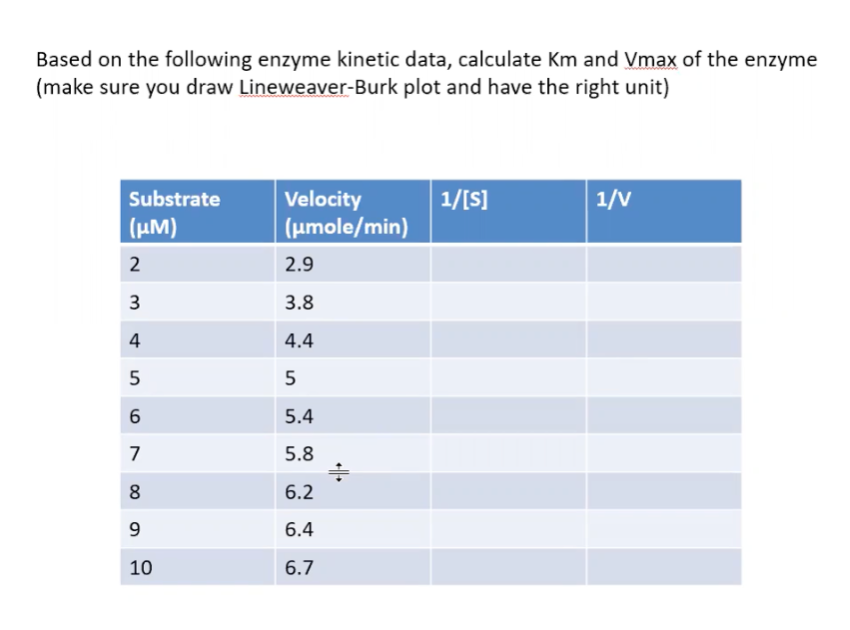 Based on the following enzyme kinetic data, calculate Km and Vmax of the enzyme (make sure you draw Lineweaver-Burk plot and have the right unit)

| Substrate (μM) | Velocity (μmole/min) | 1/[S] | 1/V |
|---|---|---|---|
| 2 | 2.9 | | |
| 3 | 3.8 | | |
| 4 | 4.4 | | |
| 5 | 5 | | |
| 6 | 5.4 | | |
| 7 | 5.8 | | |
| 8 | 6.2 | | |
| 9 | 6.4 | | |
| 10 | 6.7 | | |